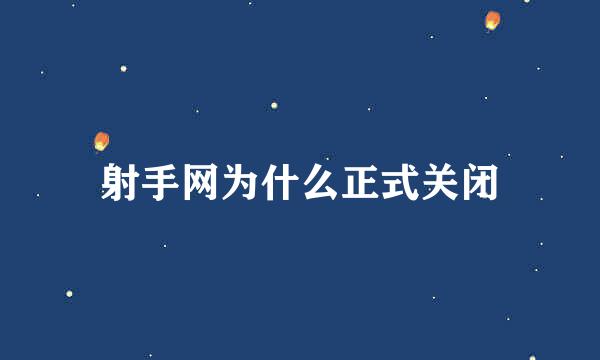 射手网为什么正式关闭